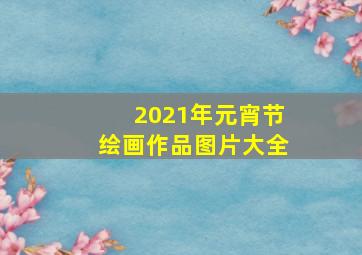 2021年元宵节
绘画作品图片大全